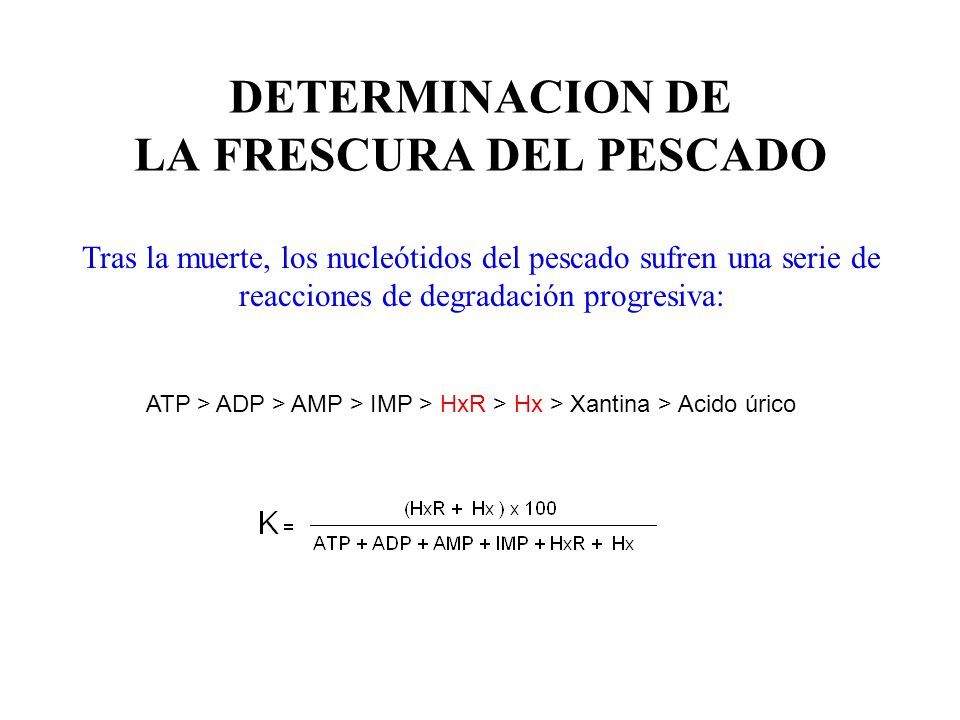 DETERMINACION DE
LA FRESCURA DEL PESCADO

Tras la muerte, los nucleótidos del pescado sufren una serie de reacciones de degradación progresiva:

ATP > ADP > AMP > IMP > HxR > Hx > Xantina > Acido úrico

$K = \frac{(HxR + Hx) \times 100}{ATP + ADP + AMP + IMP + HxR + Hx}$